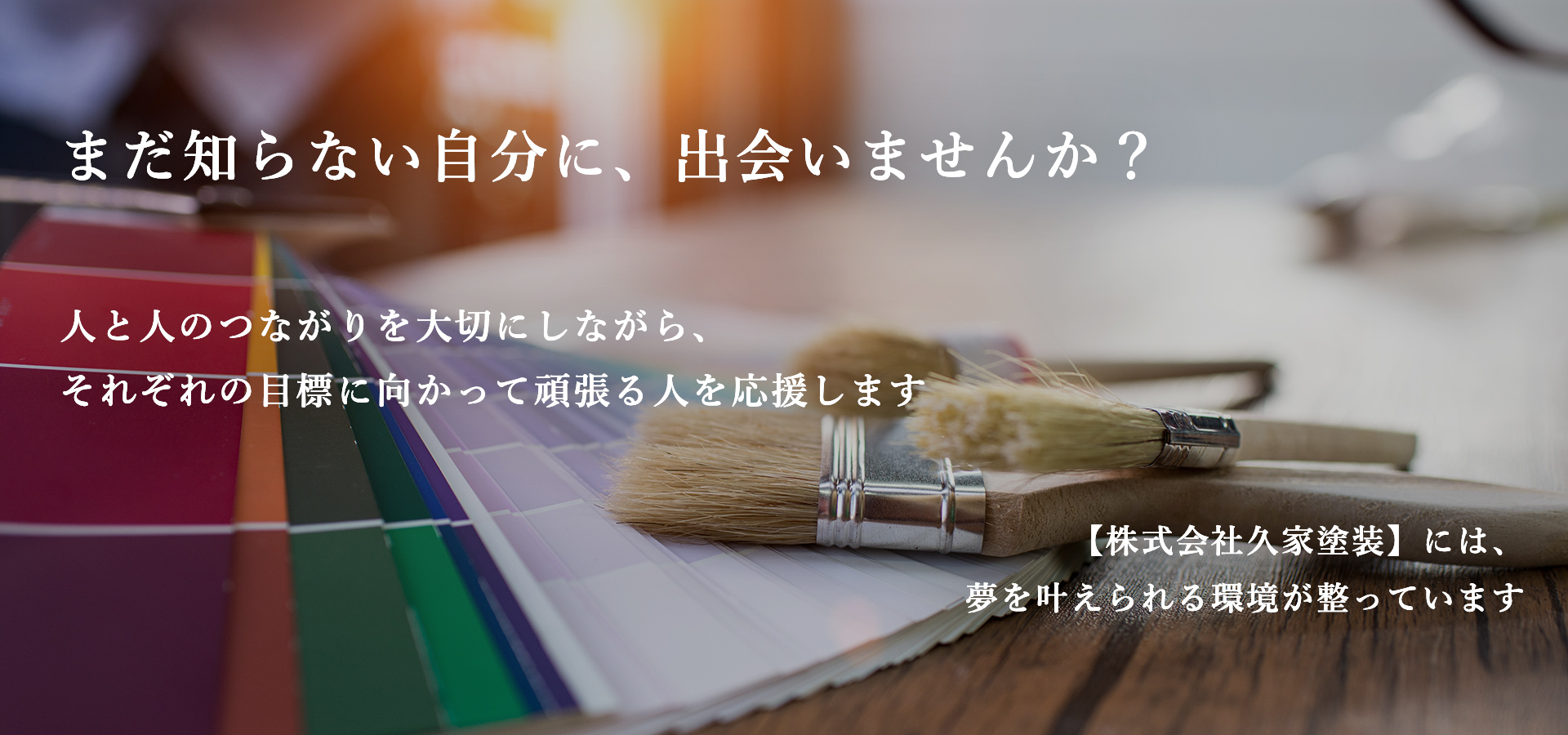 まだ知らない自分に、出会いませんか？

人と人のつながりを大切にしながら、
それぞれの目標に向かって頑張る人を応援します

【株式会社久家塗装】には、
夢を叶えられる環境が整っています